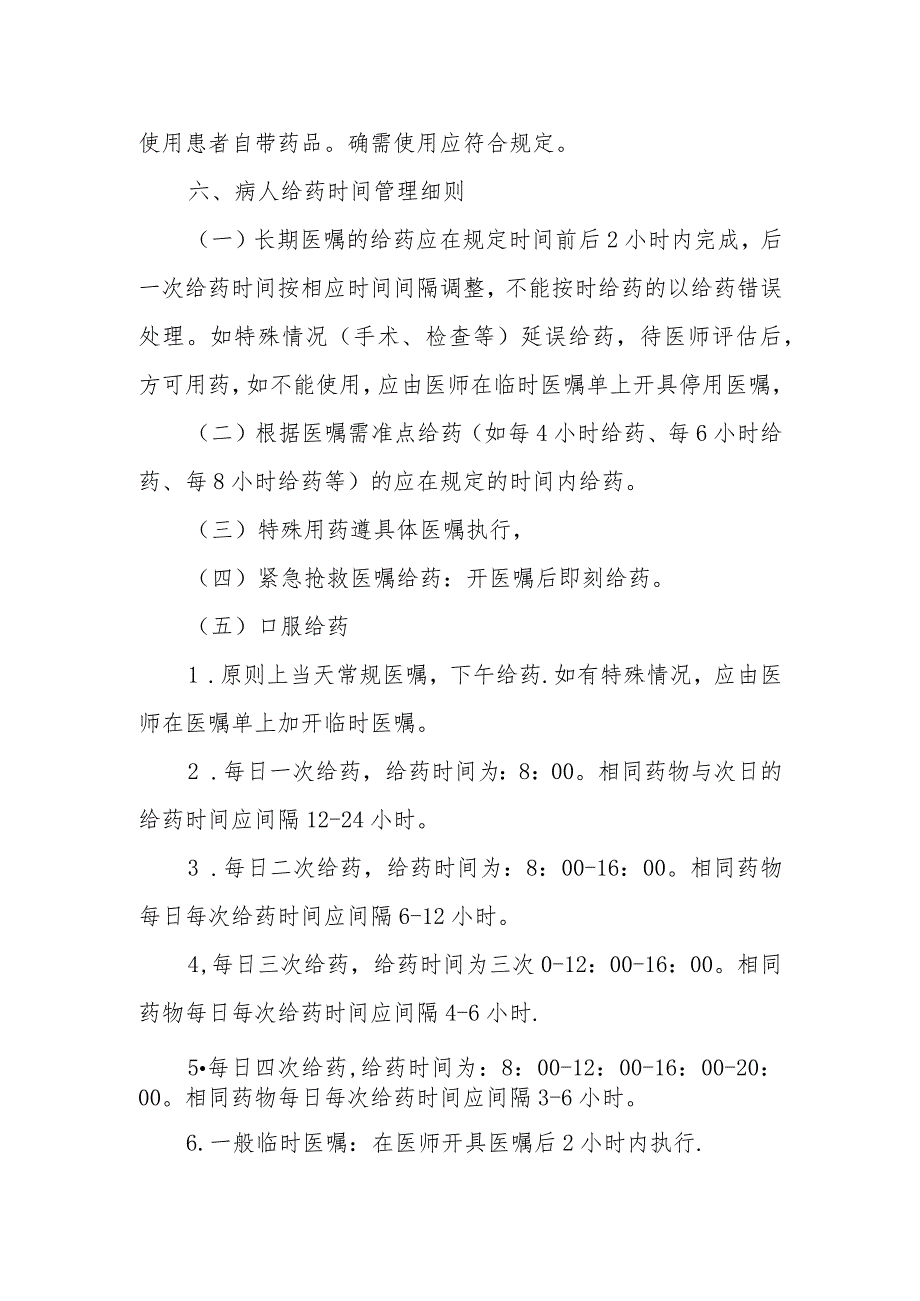 使用患者自带药品。确需使用应符合规定。

六、病人给药时间管理细则

（一）长期医嘱的给药应在规定时间前后2小时内完成，后一次给药时间按相应时间间隔调整，不能按时给药的以给药错误处理。如特殊情况（手术、检查等）延误给药，待医师评估后，方可用药，如不能使用，应由医师在临时医嘱单上开具停用医嘱，

（二）根据医嘱需准点给药（如每4小时给药、每6小时给药、每8小时给药等）的应在规定的时间内给药。

（三）特殊用药遵具体医嘱执行，

（四）紧急抢救医嘱给药：开医嘱后即刻给药。

（五）口服给药

1．原则上当天常规医嘱，下午给药.如有特殊情况，应由医师在医嘱单上加开临时医嘱。

2．每日一次给药，给药时间为：8：00。相同药物与次日的给药时间应间隔12-24小时。

3．每日二次给药，给药时间为：8：00-16：00。相同药物每日每次给药时间应间隔6-12小时。

4,每日三次给药，给药时间为三次0-12：00-16：00。相同药物每日每次给药时间应间隔4-6小时.

5•每日四次给药,给药时间为：8：00-12：00-16：00-20：00。相同药物每日每次给药时间应间隔3-6小时。

6.一般临时医嘱：在医师开具医嘱后2小时内执行.